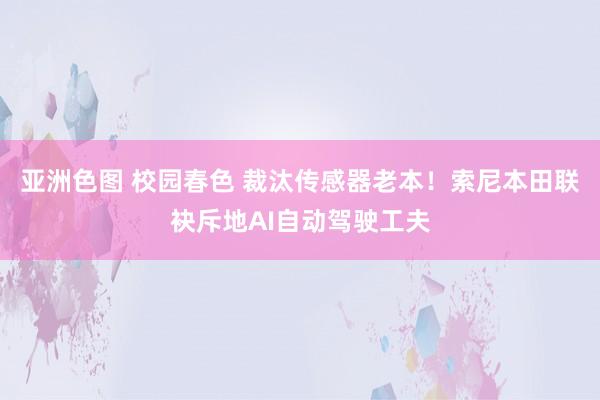 亚洲色图 校园春色 裁汰传感器老本！索尼本田联袂斥地AI自动驾驶工夫